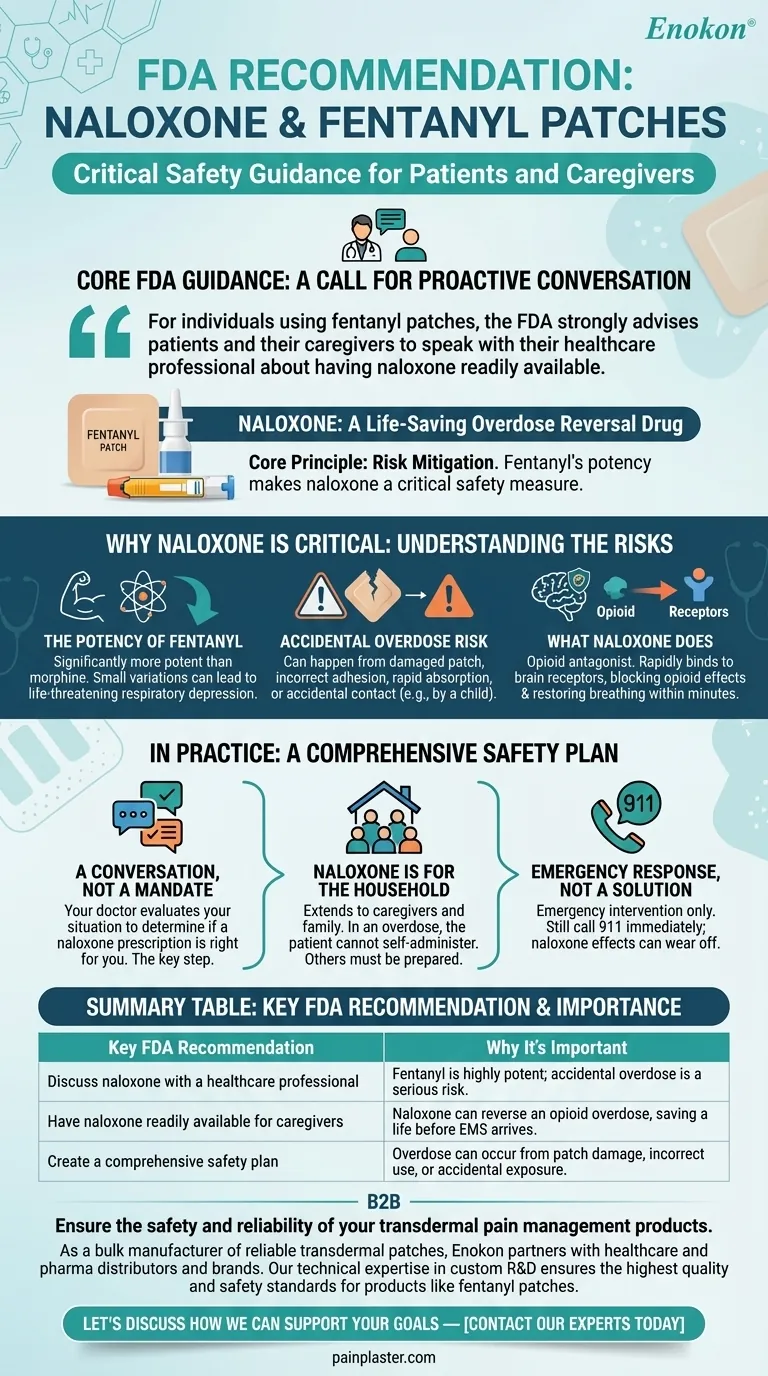 Enokon®

FDA RECOMMENDATION: NALOXONE & FENTANYL PATCHES

Critical Safety Guidance for Patients and Caregivers

CORE FDA GUIDANCE: A CALL FOR PROACTIVE CONVERSATION

For individuals using fentanyl patches, the FDA strongly advises patients and their caregivers to speak with their healthcare professional about having naloxone readily available.

FENTANYL PATCH

NALOXONE: A Life-Saving Overdose Reversal Drug

Core Principle: Risk Mitigation. Fentanyl's potency makes naloxone a critical safety measure.

WHY NALOXONE IS CRITICAL: UNDERSTANDING THE RISKS

THE POTENCY OF FENTANYL
Significantly more potent than morphine. Small variations can lead to life-threatening respiratory depression.

ACCIDENTAL OVERDOSE RISK
Can happen from damaged patch, incorrect adhesion, rapid absorption, or accidental contact (e.g., by a child).

Opioid Receptors

WHAT NALOXONE DOES
Opioid antagonist. Rapidly binds to brain receptors, blocking opioid effects & restoring breathing within minutes.

IN PRACTICE: A COMPREHENSIVE SAFETY PLAN

A CONVERSATION, NOT A MANDATE
Your doctor evaluates your situation to determine if a naloxone prescription is right for you. The key step.

NALOXONE IS FOR THE HOUSEHOLD
Extends to caregivers and family. In an overdose, the patient cannot self-administer. Others must be prepared.

911

EMERGENCY RESPONSE, NOT A SOLUTION
Emergency intervention only. Still call 911 immediately; naloxone effects can wear off.

SUMMARY TABLE: KEY FDA RECOMMENDATION & IMPORTANCE

| Key FDA Recommendation | Why It's Important |
|---|---|
| Discuss naloxone with a healthcare professional | Fentanyl is highly potent; accidental overdose is a serious risk. |
| Have naloxone readily available for caregivers | Naloxone can reverse an opioid overdose, saving a life before EMS arrives. |
| Create a comprehensive safety plan | Overdose can occur from patch damage, incorrect use, or accidental exposure. |

B2B

Ensure the safety and reliability of your transdermal pain management products.

As a bulk manufacturer of reliable transdermal patches, Enokon partners with healthcare and pharma distributors and brands. Our technical expertise in custom R&D ensures the highest quality and safety standards for products like fentanyl patches.

LET'S DISCUSS HOW WE CAN SUPPORT YOUR GOALS — [CONTACT OUR EXPERTS TODAY]

painplaster.com